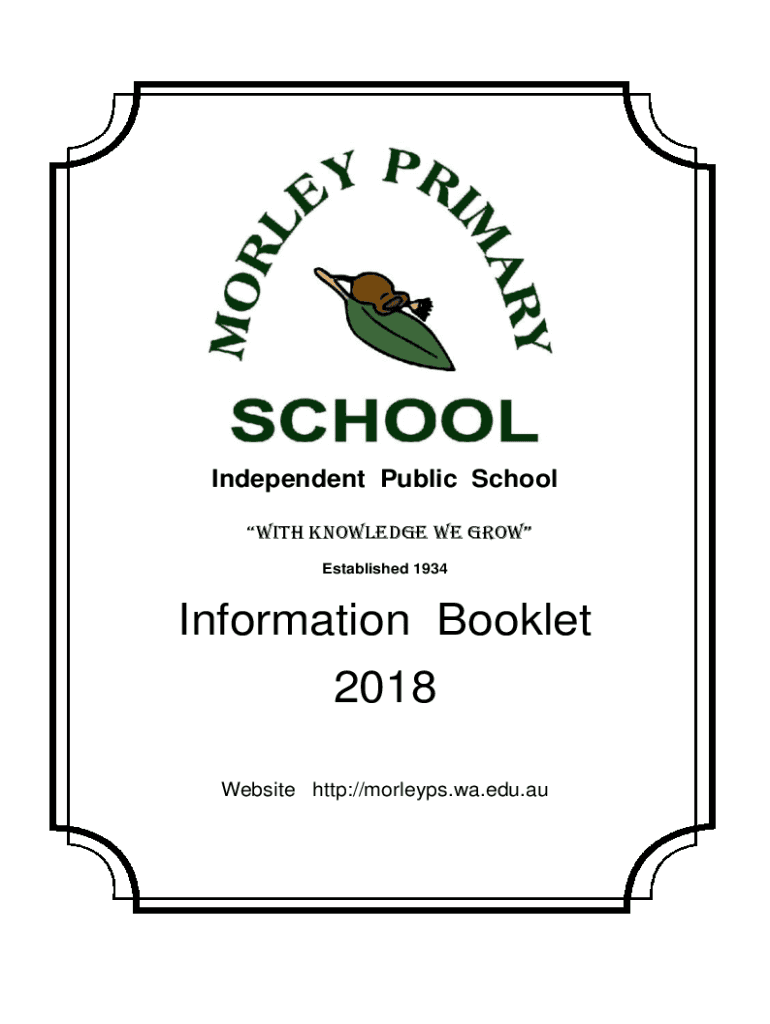 MORLEY PRIMARY

SCHOOL

Independent Public School

"WITH KNOWLEDGE WE GROW"

Established 1934

Information Booklet

2018

Website http://morleyps.wa.edu.au